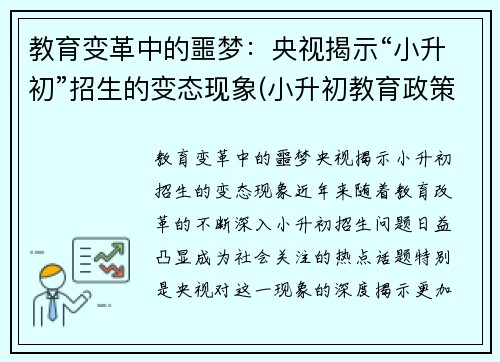 教育变革中的噩梦：央视揭示“小升初”招生的变态现象(小升初教育政策

教育变革中的噩梦央视揭示小升初招生的变态现象近年来随着教育改革的不断深入小升初招生问题日益凸显成为社会关注的热点话题特别是央视对这一现象的深度揭示更加